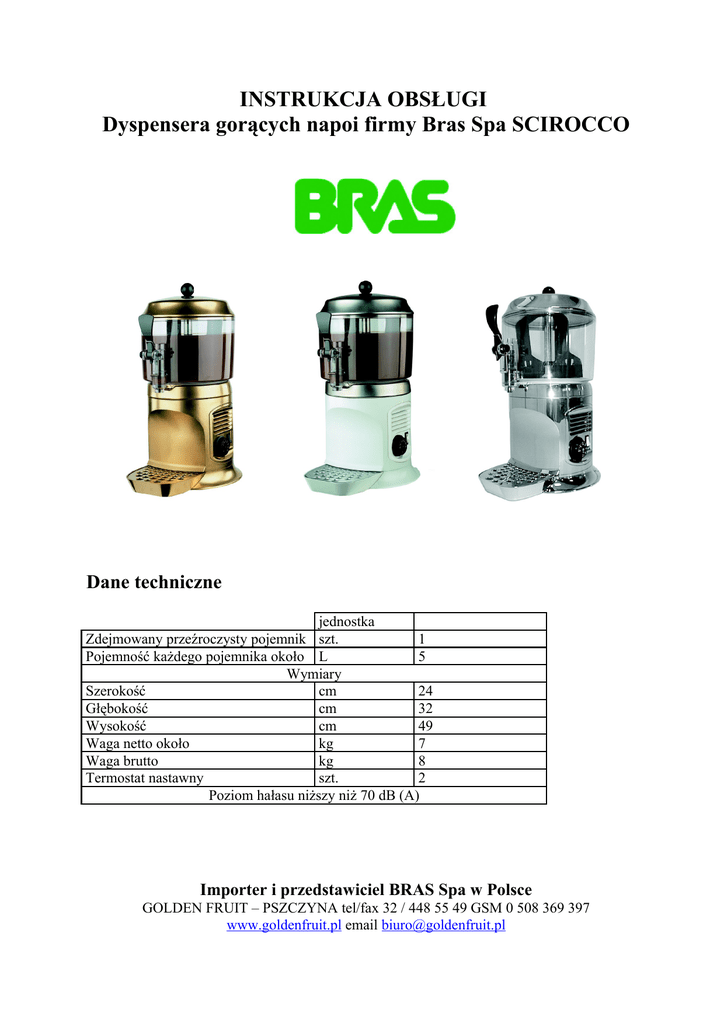 INSTRUKCJA OBSŁUGI
Dyspensera gorących napoi firmy Bras Spa SCIROCCO

BRAS

Dane techniczne

| | jednostka | |
|---|---|---|
| Zdejmowany przeźroczysty pojemnik | szt. | 1 |
| Pojemność każdego pojemnika około | L | 5 |
| Wymiary | | |
| Szerokość | cm | 24 |
| Głębokość | cm | 32 |
| Wysokość | cm | 49 |
| Waga netto około | kg | 7 |
| Waga brutto | kg | 8 |
| Termostat nastawny | szt. | 2 |
| Poziom hałasu niższy niż 70 dB (A) | | |

Importer i przedstawiciel BRAS Spa w Polsce
GOLDEN FRUIT – PSZCZYNA tel/fax 32 / 448 55 49 GSM 0 508 369 397
www.goldenfruit.pl email biuro@goldenfruit.pl